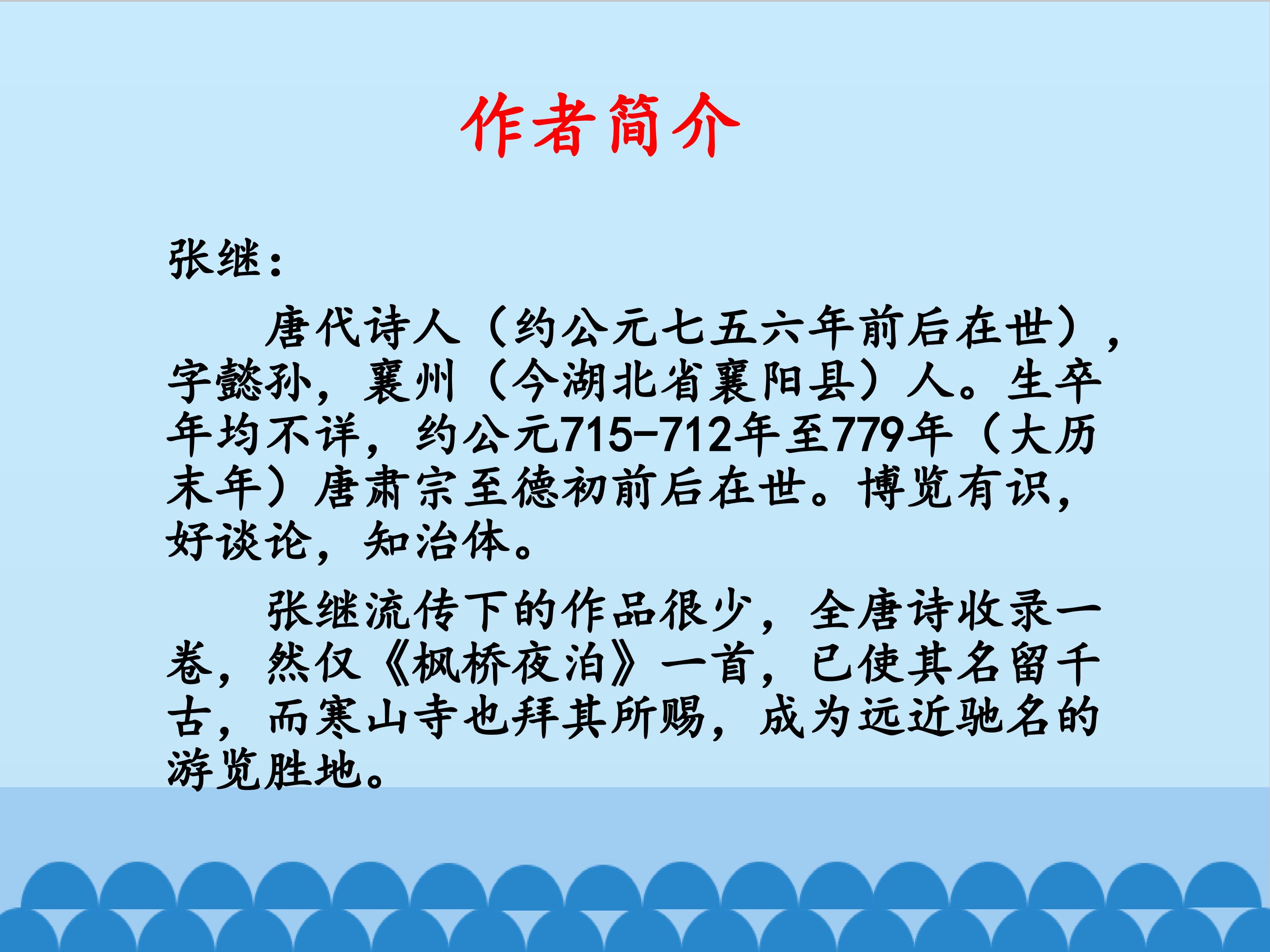 作者简介

张继：

唐代诗人（约公元七五六年前后在世），字懿孙，襄州（今湖北省襄阳县）人。生卒年均不详，约公元715-712年至779年（大历末年）唐肃宗至德初前后在世。博览有识，好谈论，知治体。

张继流传下的作品很少，全唐诗收录一卷，然仅《枫桥夜泊》一首，已使其名留千古，而寒山寺也拜其所赐，成为远近驰名的游览胜地。